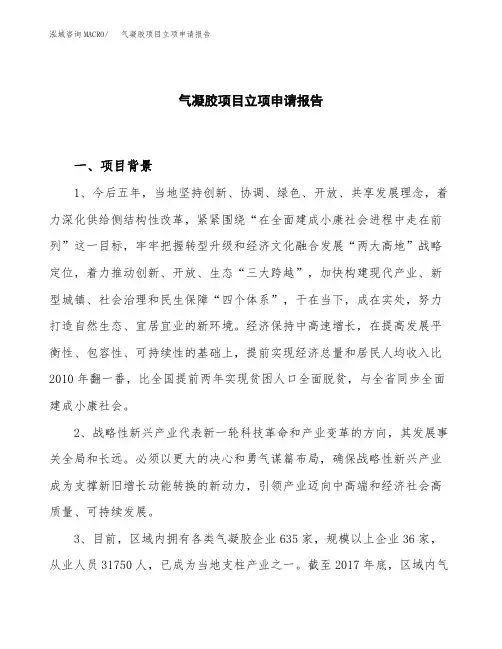 泓域咨询MACRO/　气凝胶项目立项申请报告

气凝胶项目立项申请报告

一、项目背景

1、今后五年，当地坚持创新、协调、绿色、开放、共享发展理念，着力深化供给侧结构性改革，紧紧围绕“在全面建成小康社会进程中走在前列”这一目标，牢牢把握转型升级和经济文化融合发展“两大高地”战略定位，着力推动创新、开放、生态“三大跨越”，加快构建现代产业、新型城镇、社会治理和民生保障“四个体系”，干在当下，成在实处，努力打造自然生态、宜居宜业的新环境。经济保持中高速增长，在提高发展平衡性、包容性、可持续性的基础上，提前实现经济总量和居民人均收入比2010年翻一番，比全国提前两年实现贫困人口全面脱贫，与全省同步全面建成小康社会。

2、战略性新兴产业代表新一轮科技革命和产业变革的方向，其发展事关全局和长远。必须以更大的决心和勇气谋篇布局，确保战略性新兴产业成为支撑新旧增长动能转换的新动力，引领产业迈向中高端和经济社会高质量、可持续发展。

3、目前，区域内拥有各类气凝胶企业635家，规模以上企业36家，从业人员31750人，已成为当地支柱产业之一。截至2017年底，区域内气